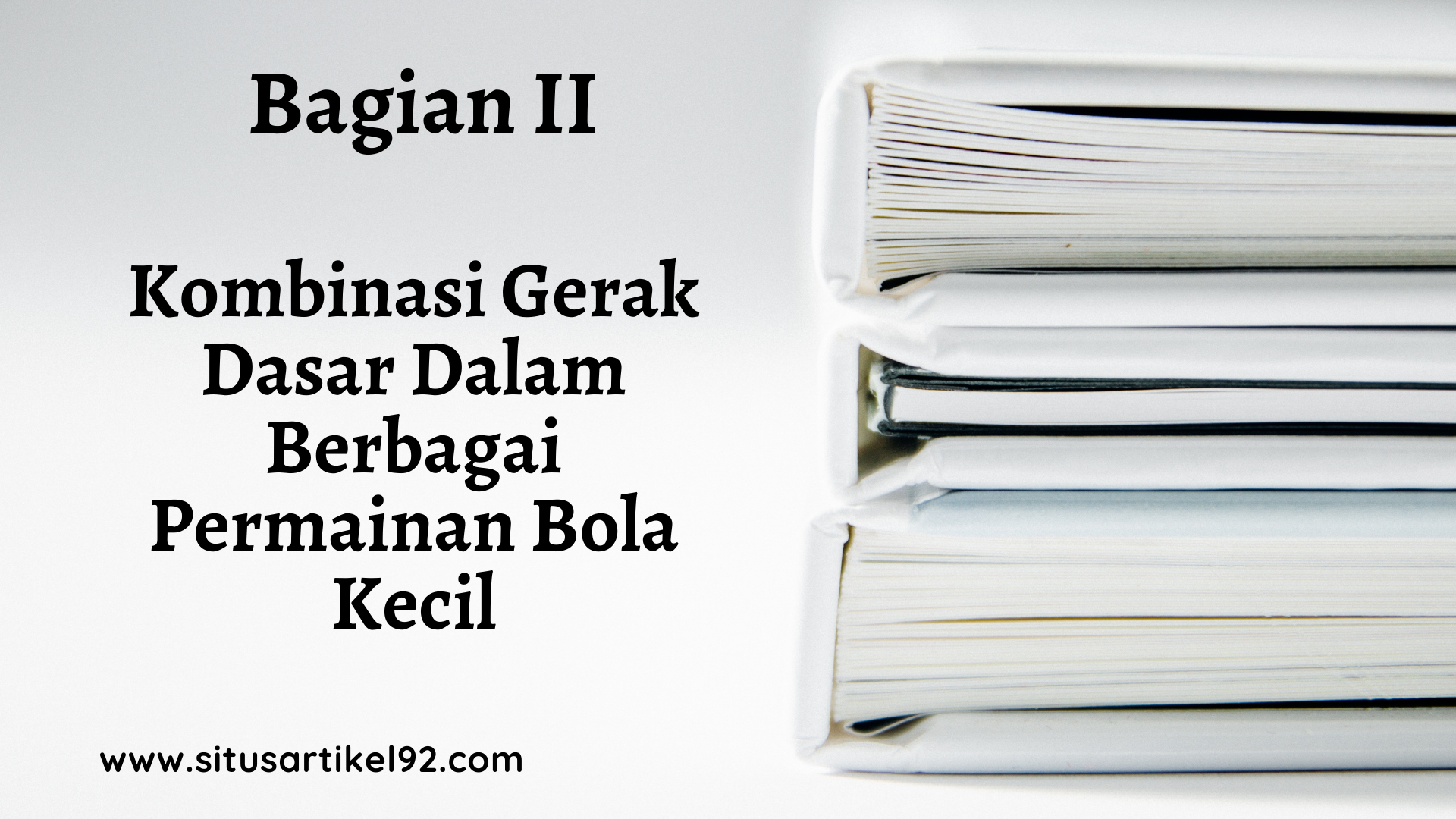 Bagian II

Kombinasi Gerak Dasar Dalam Berbagai Permainan Bola Kecil

www.situsartikel92.com